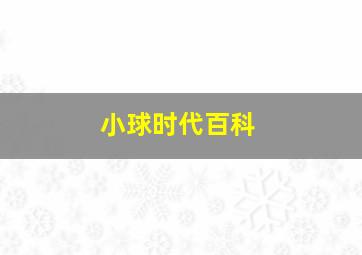 小球时代百科